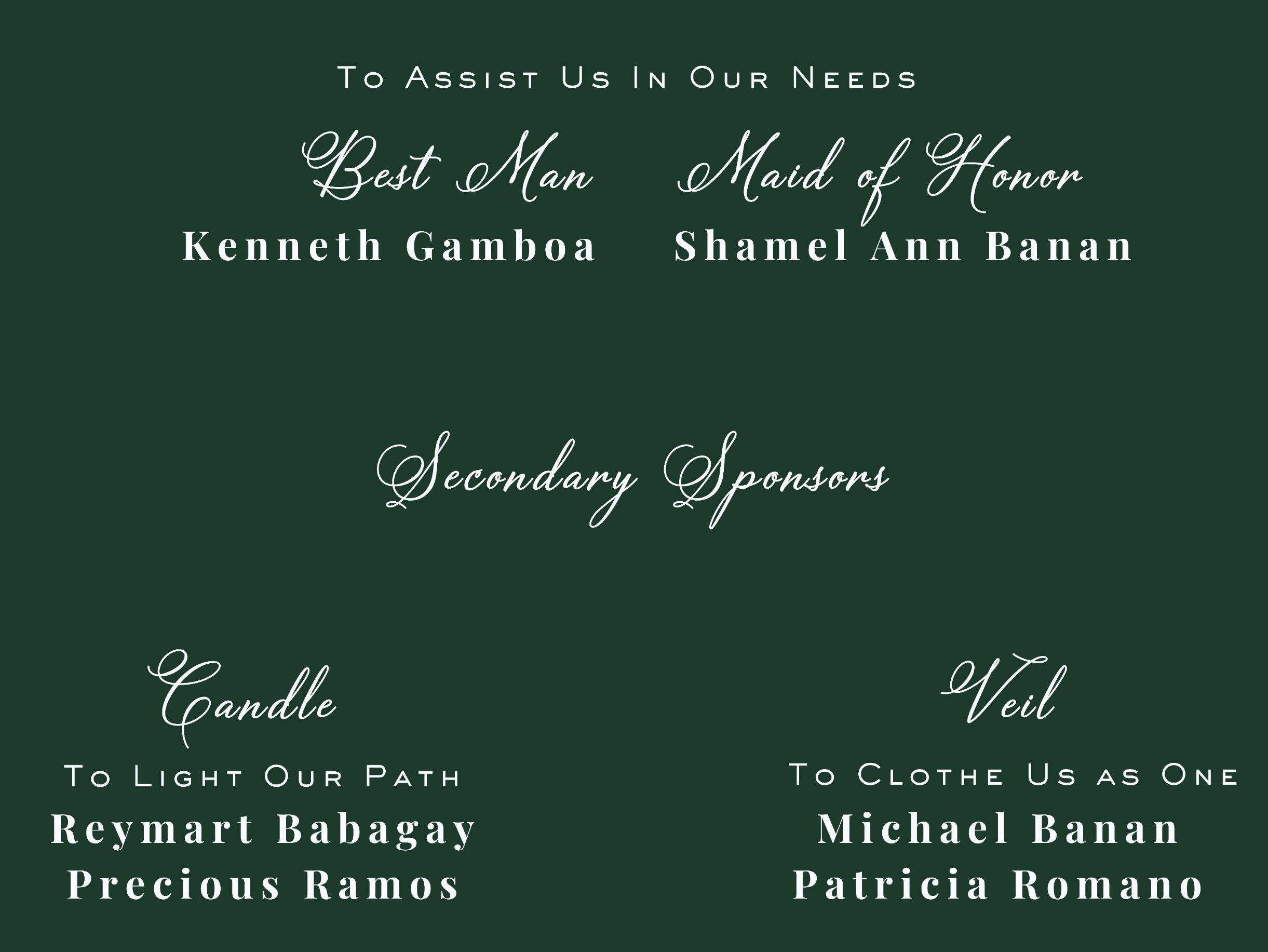 To Assist Us In Our Needs

Best Man
Kenneth Gamboa

Maid of Honor
Shamel Ann Banan

Secondary Sponsors

Candle
To Light Our Path
Reymart Babagay
Precious Ramos

Veil
To Clothe Us as One
Michael Banan
Patricia Romano